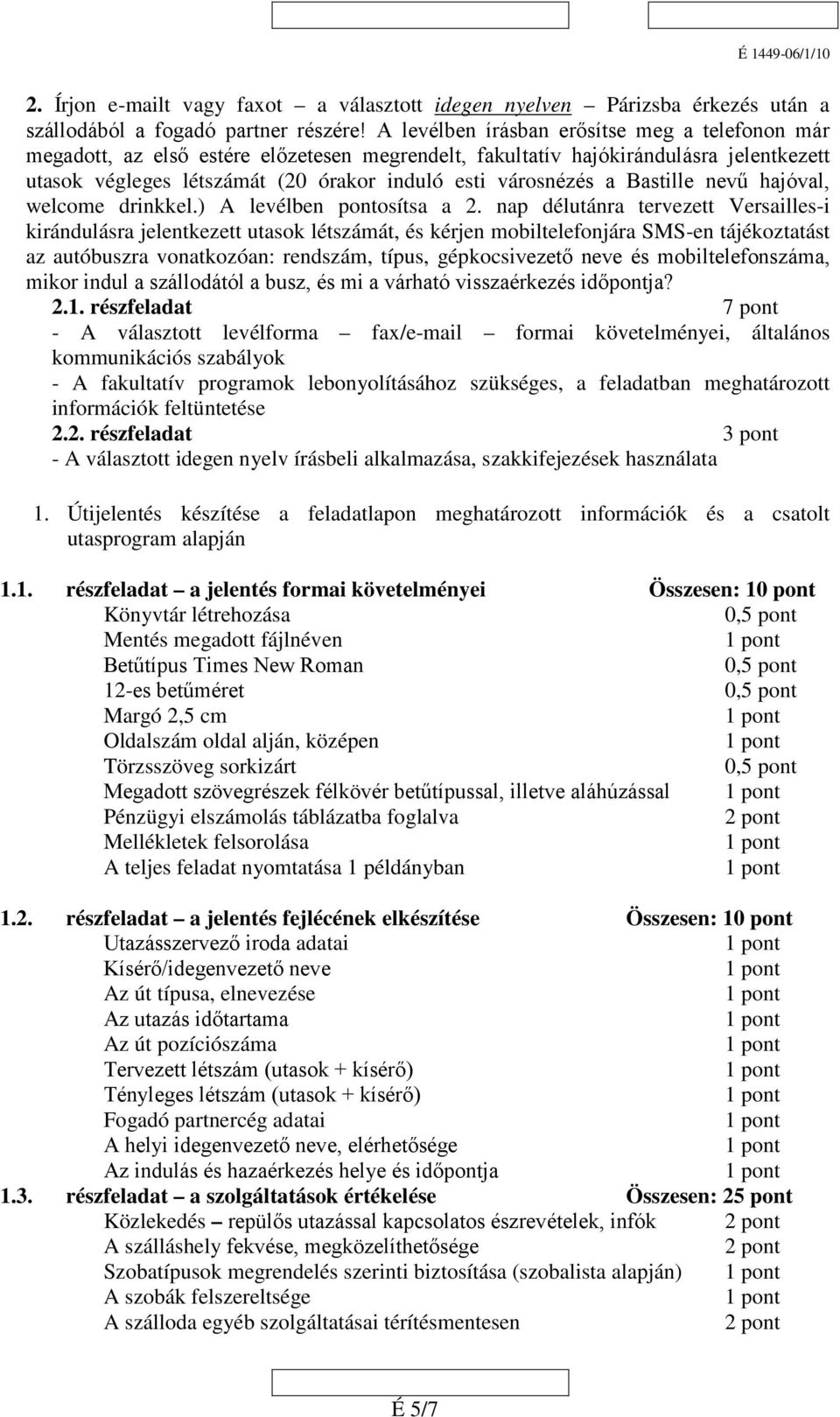 É 1449-06/1/10

2. Írjon e-mailt vagy faxot – a választott idegen nyelven – Párizsba érkezés után a szállodából a fogadó partner részére! A levélben írásban erősítse meg a telefonon már megadott, az első estére előzetesen megrendelt, fakultatív hajókirándulásra jelentkezett utasok végleges létszámát (20 órakor induló esti városnézés a Bastille nevű hajóval, welcome drinkkel.) A levélben pontosítsa a 2. nap délutánra tervezett Versailles-i kirándulásra jelentkezett utasok létszámát, és kérjen mobiltelefonjára SMS-en tájékoztatást az autóbuszra vonatkozóan: rendszám, típus, gépkocsivezető neve és mobiltelefonszáma, mikor indul a szállodától a busz, és mi a várható visszaérkezés időpontja?

2.1. részfeladat 7 pont
- A választott levélforma – fax/e-mail – formai követelményei, általános kommunikációs szabályok
- A fakultatív programok lebonyolításához szükséges, a feladatban meghatározott információk feltüntetése

2.2. részfeladat 3 pont
- A választott idegen nyelv írásbeli alkalmazása, szakkifejezések használata

1. Útijelentés készítése a feladatlapon meghatározott információk és a csatolt utasprogram alapján

1.1. részfeladat – a jelentés formai követelményei Összesen: 10 pont
Könyvtár létrehozása 0,5 pont
Mentés megadott fájlnéven 1 pont
Betűtípus Times New Roman 0,5 pont
12-es betűméret 0,5 pont
Margó 2,5 cm 1 pont
Oldalszám oldal alján, középen 1 pont
Törzsszöveg sorkizárt 0,5 pont
Megadott szövegrészek félkövér betűtípussal, illetve aláhúzással 1 pont
Pénzügyi elszámolás táblázatba foglalva 2 pont
Mellékletek felsorolása 1 pont
A teljes feladat nyomtatása 1 példányban 1 pont

1.2. részfeladat – a jelentés fejlécének elkészítése Összesen: 10 pont
Utazásszervező iroda adatai 1 pont
Kísérő/idegenvezető neve 1 pont
Az út típusa, elnevezése 1 pont
Az utazás időtartama 1 pont
Az út pozíciószáma 1 pont
Tervezett létszám (utasok + kísérő) 1 pont
Tényleges létszám (utasok + kísérő) 1 pont
Fogadó partnercég adatai 1 pont
A helyi idegenvezető neve, elérhetősége 1 pont
Az indulás és hazaérkezés helye és időpontja 1 pont

1.3. részfeladat – a szolgáltatások értékelése Összesen: 25 pont
Közlekedés – repülős utazással kapcsolatos észrevételek, infók 2 pont
A szálláshely fekvése, megközelíthetősége 2 pont
Szobatípusok megrendelés szerinti biztosítása (szobalista alapján) 1 pont
A szobák felszereltsége 1 pont
A szálloda egyéb szolgáltatásai térítésmentesen 2 pont

É 5/7